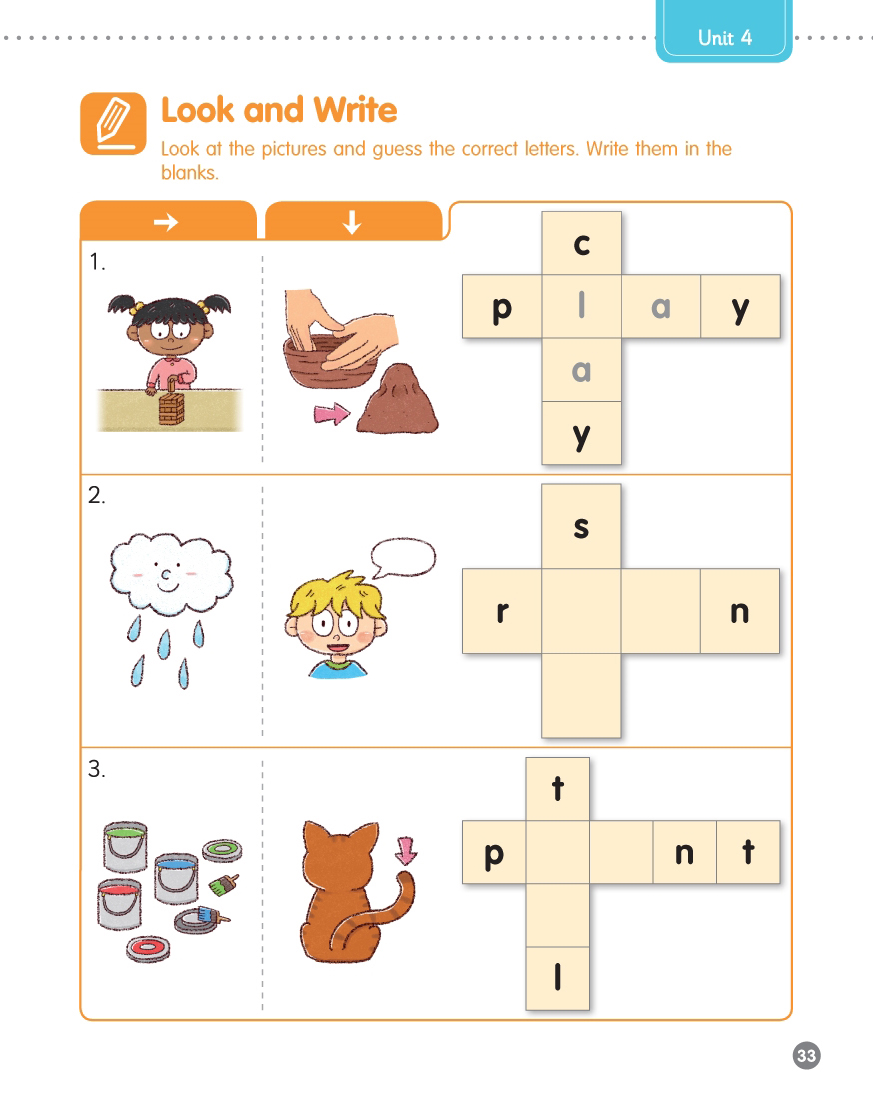 Unit 4

Look and Write

Look at the pictures and guess the correct letters. Write them in the blanks.

→ ↓

1.

c
p l a y
a
y

2.

s
r n

3.

t
p n t
l

33